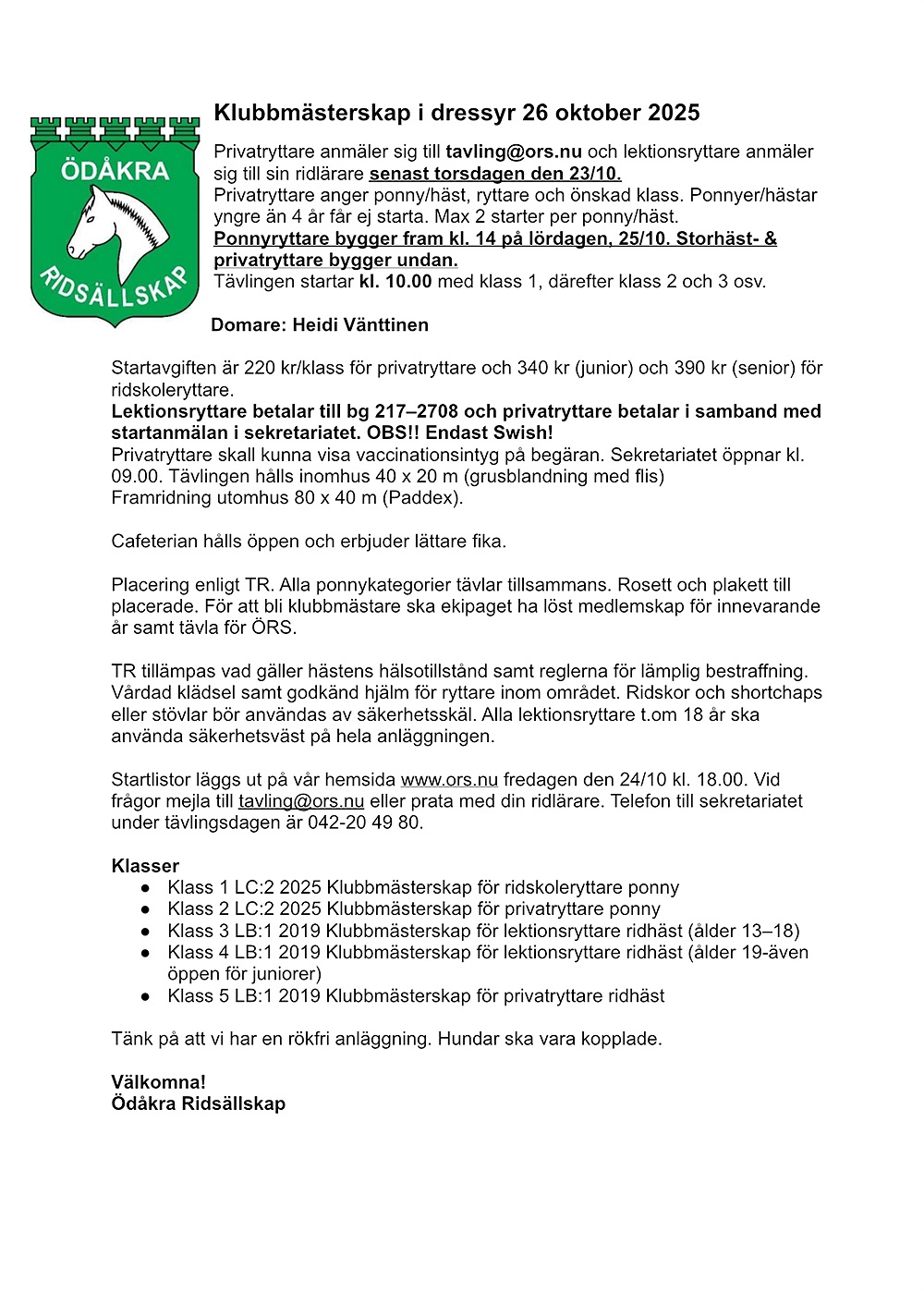 ÖDÅKRA
RIDSÄLLSKAP

Klubbmästerskap i dressyr 26 oktober 2025

Privatryttare anmäler sig till tavling@ors.nu och lektionsryttare anmäler sig till sin ridlärare senast torsdagen den 23/10.
Privatryttare anger ponny/häst, ryttare och önskad klass. Ponnyer/hästar yngre än 4 år får ej starta. Max 2 starter per ponny/häst.
Ponnyryttare bygger fram kl. 14 på lördagen, 25/10. Storhäst- & privatryttare bygger undan.
Tävlingen startar kl. 10.00 med klass 1, därefter klass 2 och 3 osv.

Domare: Heidi Vänttinen

Startavgiften är 220 kr/klass för privatryttare och 340 kr (junior) och 390 kr (senior) för ridskoleryttare.
Lektionsryttare betalar till bg 217–2708 och privatryttare betalar i samband med startanmälan i sekretariatet. OBS!! Endast Swish!
Privatryttare skall kunna visa vaccinationsintyg på begäran. Sekretariatet öppnar kl. 09.00. Tävlingen hålls inomhus 40 x 20 m (grusblandning med flis)
Framridning utomhus 80 x 40 m (Paddex).

Cafeterian hålls öppen och erbjuder lättare fika.

Placering enligt TR. Alla ponnykategorier tävlar tillsammans. Rosett och plakett till placerade. För att bli klubbmästare ska ekipaget ha löst medlemskap för innevarande år samt tävla för ÖRS.

TR tillämpas vad gäller hästens hälsotillstånd samt reglerna för lämplig bestraffning. Vårdad klädsel samt godkänd hjälm för ryttare inom området. Ridskor och shortchaps eller stövlar bör användas av säkerhetsskäl. Alla lektionsryttare t.om 18 år ska använda säkerhetsväst på hela anläggningen.

Startlistor läggs ut på vår hemsida www.ors.nu fredagen den 24/10 kl. 18.00. Vid frågor mejla till tavling@ors.nu eller prata med din ridlärare. Telefon till sekretariatet under tävlingsdagen är 042-20 49 80.

Klasser
● Klass 1 LC:2 2025 Klubbmästerskap för ridskoleryttare ponny
● Klass 2 LC:2 2025 Klubbmästerskap för privatryttare ponny
● Klass 3 LB:1 2019 Klubbmästerskap för lektionsryttare ridhäst (ålder 13–18)
● Klass 4 LB:1 2019 Klubbmästerskap för lektionsryttare ridhäst (ålder 19-även öppen för juniorer)
● Klass 5 LB:1 2019 Klubbmästerskap för privatryttare ridhäst

Tänk på att vi har en rökfri anläggning. Hundar ska vara kopplade.

Välkomna!
Ödåkra Ridsällskap